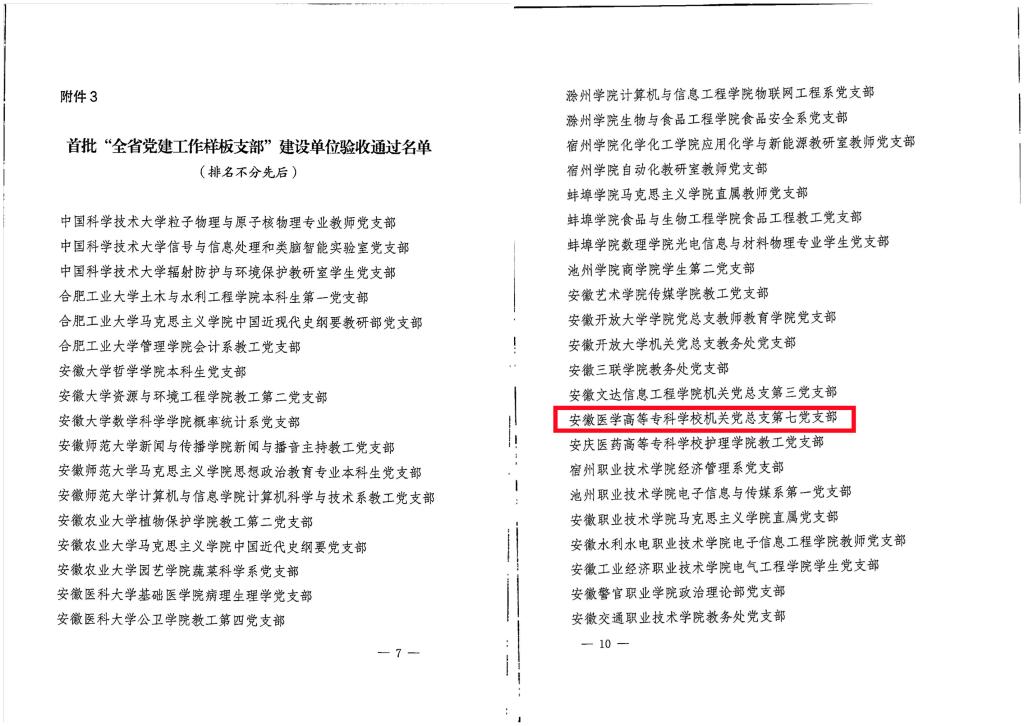 附件3

首批“全省党建工作样板支部”建设单位验收通过名单

（排名不分先后）

中国科学技术大学粒子物理与原子核物理专业教师党支部

中国科学技术大学信号与信息处理和类脑智能实验室党支部

中国科学技术大学辐射防护与环境保护教研室学生党支部

合肥工业大学土木与水利工程学院本科生第一党支部

合肥工业大学马克思主义学院中国近现代史纲要教研部党支部

合肥工业大学管理学院会计系教工党支部

安徽大学哲学学院本科生党支部

安徽大学资源与环境工程学院教工第二党支部

安徽大学数学科学学院概率统计系党支部

安徽师范大学新闻与传播学院新闻与播音主持教工党支部

安徽师范大学马克思主义学院思想政治教育专业本科生党支部

安徽师范大学计算机与信息学院计算机科学与技术系教工党支部

安徽农业大学植物保护学院教工第二党支部

安徽农业大学马克思主义学院中国近代史纲要党支部

安徽农业大学园艺学院蔬菜科学系党支部

安徽医科大学基础医学院病理生理学党支部

安徽医科大学公卫学院教工第四党支部

— 7 —

滁州学院计算机与信息工程学院物联网工程系党支部

滁州学院生物与食品工程学院食品安全系党支部

宿州学院化学化工学院应用化学与新能源教研室教师党支部

宿州学院自动化教研室教师党支部

蚌埠学院马克思主义学院直属教师党支部

蚌埠学院食品与生物工程学院食品工程教工党支部

蚌埠学院数理学院光电信息与材料物理专业学生党支部

池州学院商学院学生第二党支部

安徽艺术学院传媒学院教工党支部

安徽开放大学学院党总支教师教育学院党支部

安徽开放大学机关党总支教务处党支部

安徽三联学院教务处党支部

安徽文达信息工程学院机关党总支第三党支部

安徽医学高等专科学校机关党总支第七党支部

安庆医药高等专科学校护理学院教工党支部

宿州职业技术学院经济管理系党支部

池州职业技术学院电子信息与传媒系第一党支部

安徽职业技术学院马克思主义学院直属党支部

安徽水利水电职业技术学院电子信息工程学院教师党支部

安徽工业经济职业技术学院电气工程学院学生党支部

安徽警官职业学院政治理论部党支部

安徽交通职业技术学院教务处党支部

— 10 —